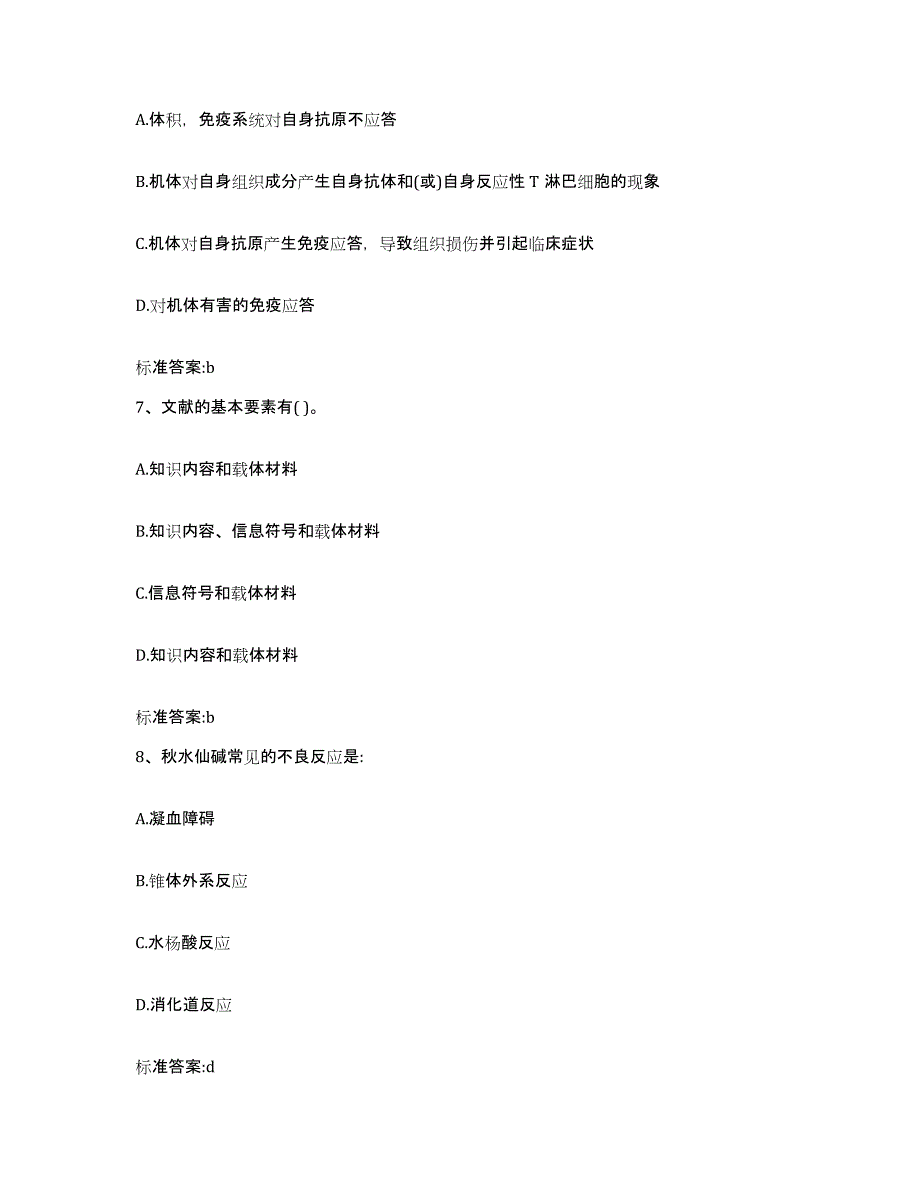 A.体积，免疫系统对自身抗原不应答

B.机体对自身组织成分产生自身抗体和(或)自身反应性 T 淋巴细胞的现象

C.机体对自身抗原产生免疫应答，导致组织损伤并引起临床症状

D.对机体有害的免疫应答

标准答案:b

7、文献的基本要素有( )。

A.知识内容和载体材料

B.知识内容、信息符号和载体材料

C.信息符号和载体材料

D.知识内容和载体材料

标准答案:b

8、秋水仙碱常见的不良反应是:

A.凝血障碍

B.锥体外系反应

C.水杨酸反应

D.消化道反应

标准答案:d